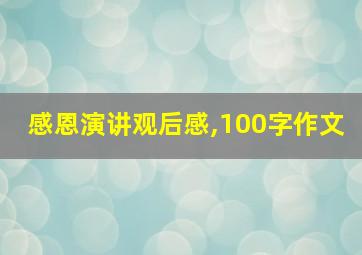 感恩演讲观后感,100字作文